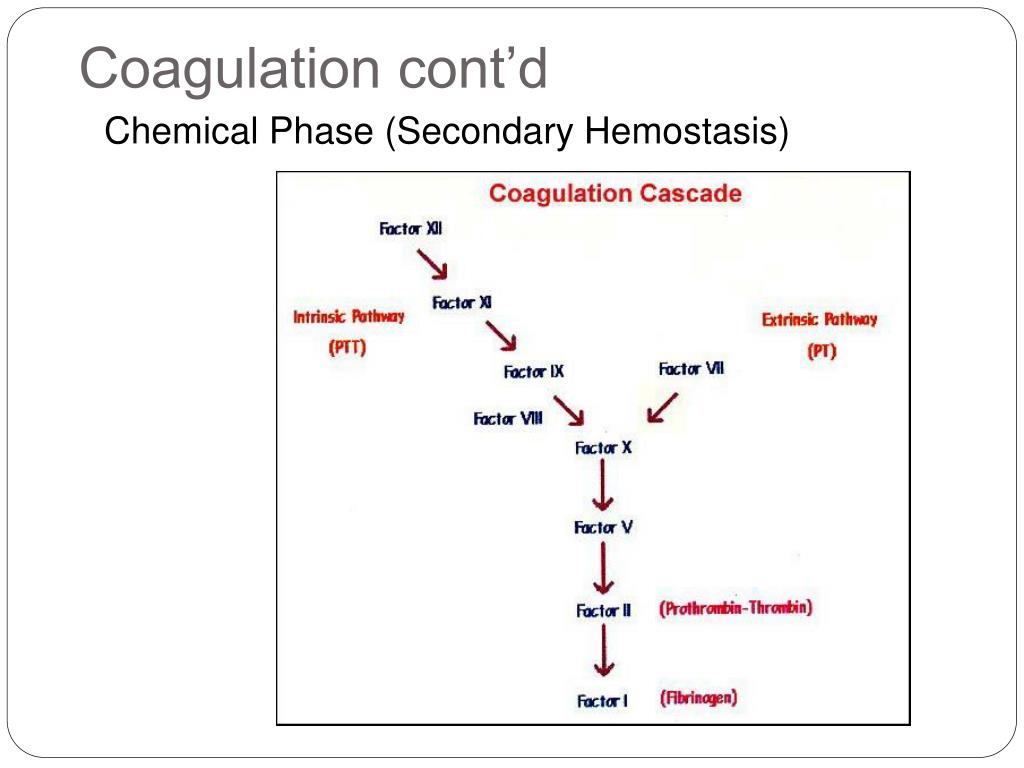 Coagulation cont'd

Chemical Phase (Secondary Hemostasis)

Coagulation Cascade

Factor XII

Factor XI

Intrinsic Pathway

(PTT)

Extrinsic Pathway

(PT)

Factor IX

Factor VII

Factor VIII

Factor X

Factor V

Factor II

(Prothrombin-Thrombin)

Factor I

(Fibrinogen)